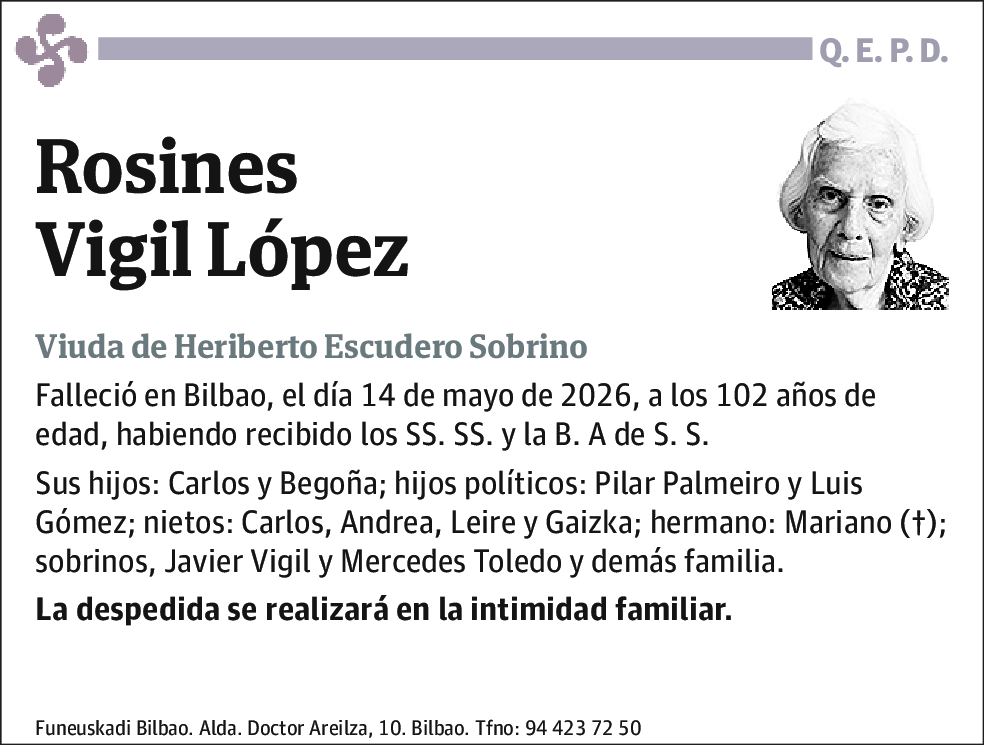 Q. E. P. D.

Rosines
Vigil López

Viuda de Heriberto Escudero Sobrino

Falleció en Bilbao, el día 14 de mayo de 2026, a los 102 años de edad, habiendo recibido los SS. SS. y la B. A de S. S.

Sus hijos: Carlos y Begoña; hijos políticos: Pilar Palmeiro y Luis Gómez; nietos: Carlos, Andrea, Leire y Gaizka; hermano: Mariano (†); sobrinos, Javier Vigil y Mercedes Toledo y demás familia.

La despedida se realizará en la intimidad familiar.

Funeuskadi Bilbao. Alda. Doctor Areilza, 10. Bilbao. Tfno: 94 423 72 50